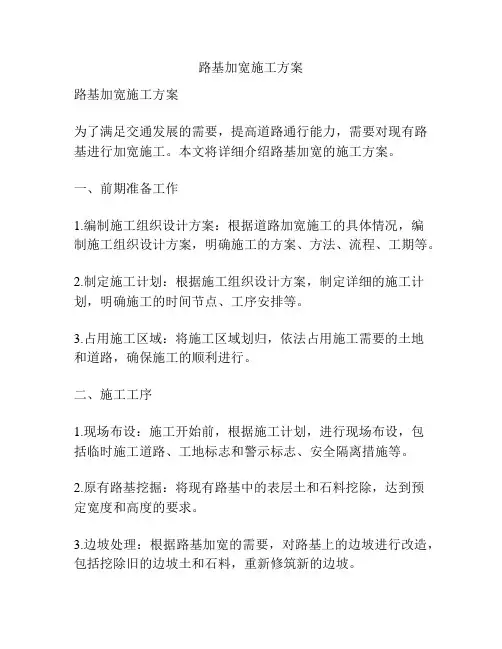 路基加宽施工方案

路基加宽施工方案

为了满足交通发展的需要，提高道路通行能力，需要对现有路基进行加宽施工。本文将详细介绍路基加宽的施工方案。

一、前期准备工作

1.编制施工组织设计方案：根据道路加宽施工的具体情况，编制施工组织设计方案，明确施工的方案、方法、流程、工期等。

2.制定施工计划：根据施工组织设计方案，制定详细的施工计划，明确施工的时间节点、工序安排等。

3.占用施工区域：将施工区域划归，依法占用施工需要的土地和道路，确保施工的顺利进行。

二、施工工序

1.现场布设：施工开始前，根据施工计划，进行现场布设，包括临时施工道路、工地标志和警示标志、安全隔离措施等。

2.原有路基挖掘：将现有路基中的表层土和石料挖除，达到预定宽度和高度的要求。

3.边坡处理：根据路基加宽的需要，对路基上的边坡进行改造，包括挖除旧的边坡土和石料，重新修筑新的边坡。